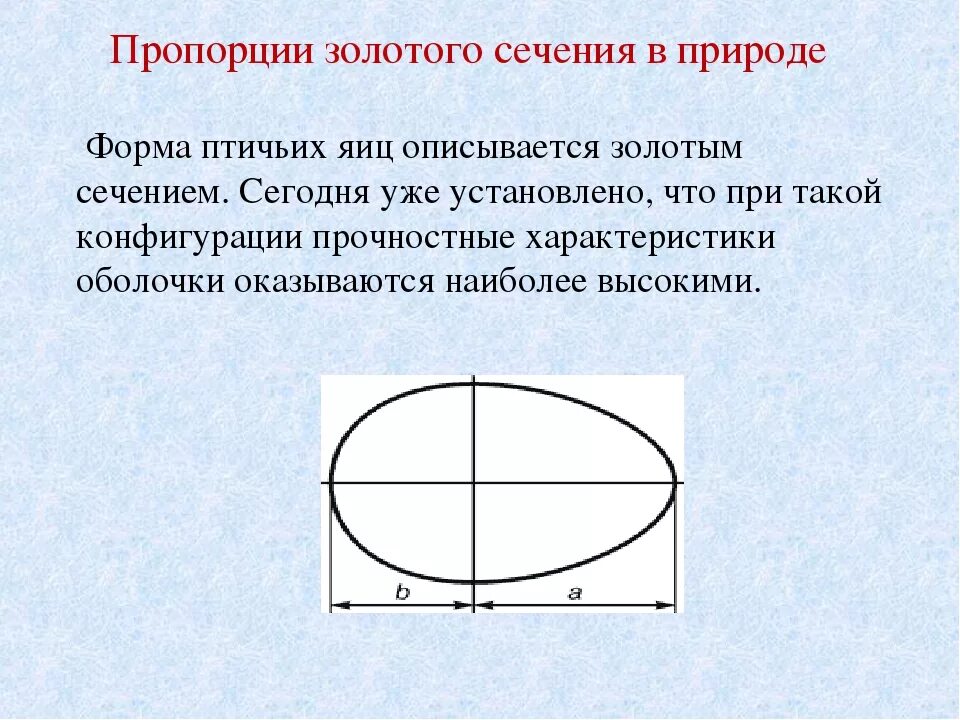 Пропорции золотого сечения в природе

Форма птичьих яиц описывается золотым сечением. Сегодня уже установлено, что при такой конфигурации прочностные характеристики оболочки оказываются наиболее высокими.

b

a